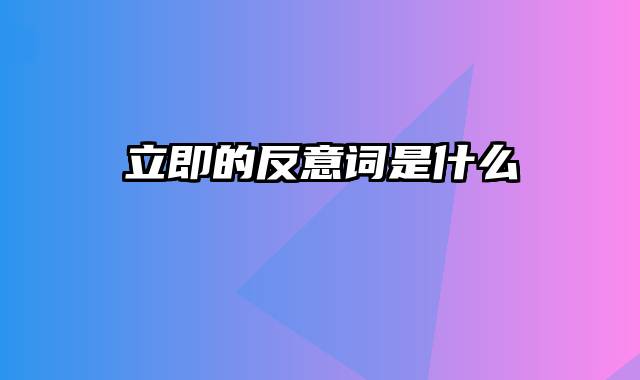 立即的反意词是什么